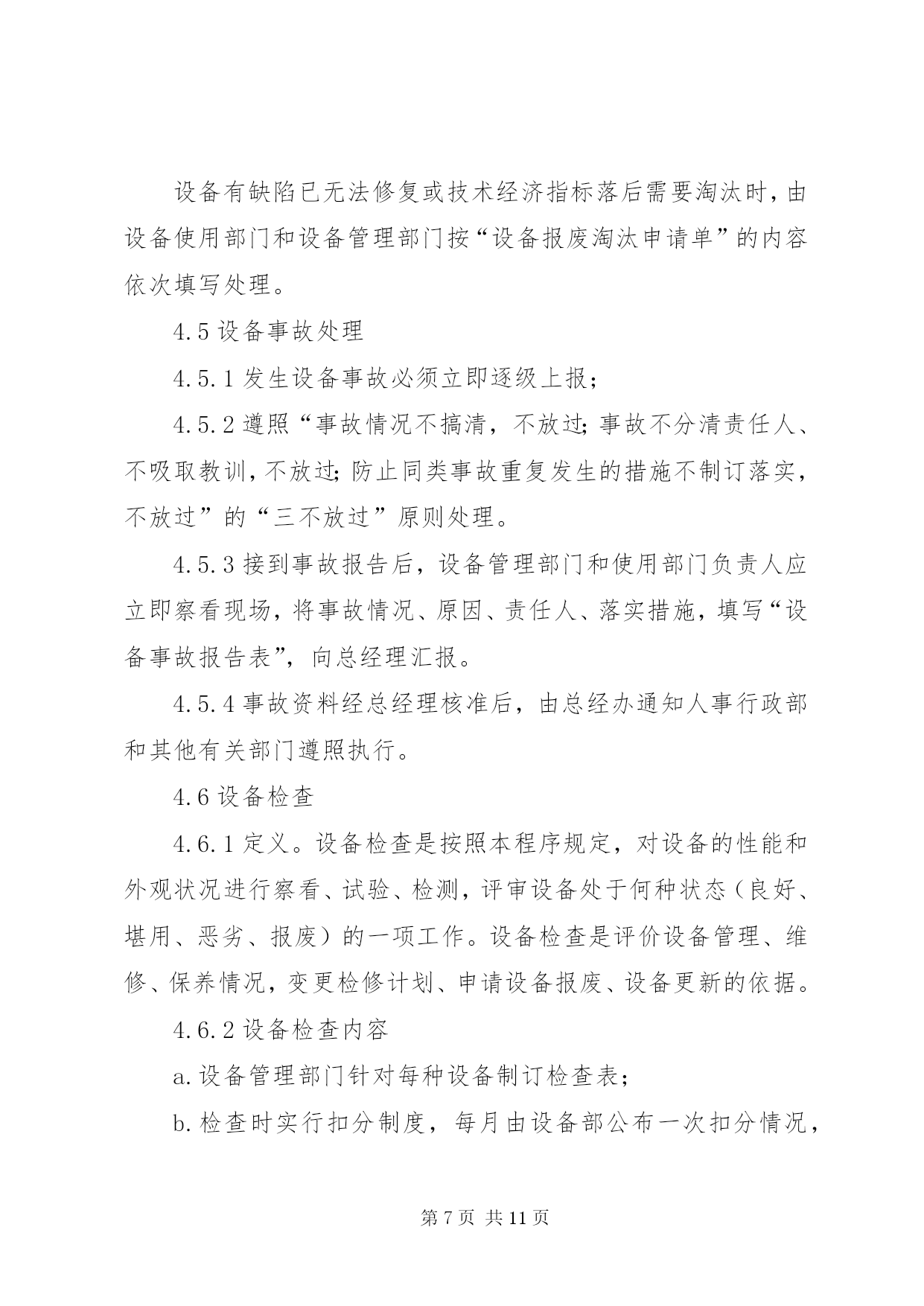 设备有缺陷已无法修复或技术经济指标落后需要淘汰时，由设备使用部门和设备管理部门按“设备报废淘汰申请单”的内容依次填写处理。

4.5 设备事故处理

4.5.1 发生设备事故必须立即逐级上报；

4.5.2 遵照“事故情况不搞清，不放过；事故不分清责任人、不吸取教训，不放过；防止同类事故重复发生的措施不制订落实，不放过”的“三不放过”原则处理。

4.5.3 接到事故报告后，设备管理部门和使用部门负责人应立即察看现场，将事故情况、原因、责任人、落实措施，填写“设备事故报告表”，向总经理汇报。

4.5.4 事故资料经总经理核准后，由总经办通知人事行政部和其他有关部门遵照执行。

4.6 设备检查

4.6.1 定义。设备检查是按照本程序规定，对设备的性能和外观状况进行察看、试验、检测，评审设备处于何种状态（良好、堪用、恶劣、报废）的一项工作。设备检查是评价设备管理、维修、保养情况，变更检修计划、申请设备报废、设备更新的依据。

4.6.2 设备检查内容

a. 设备管理部门针对每种设备制订检查表；

b. 检查时实行扣分制度，每月由设备部公布一次扣分情况，

第 7 页 共 11 页